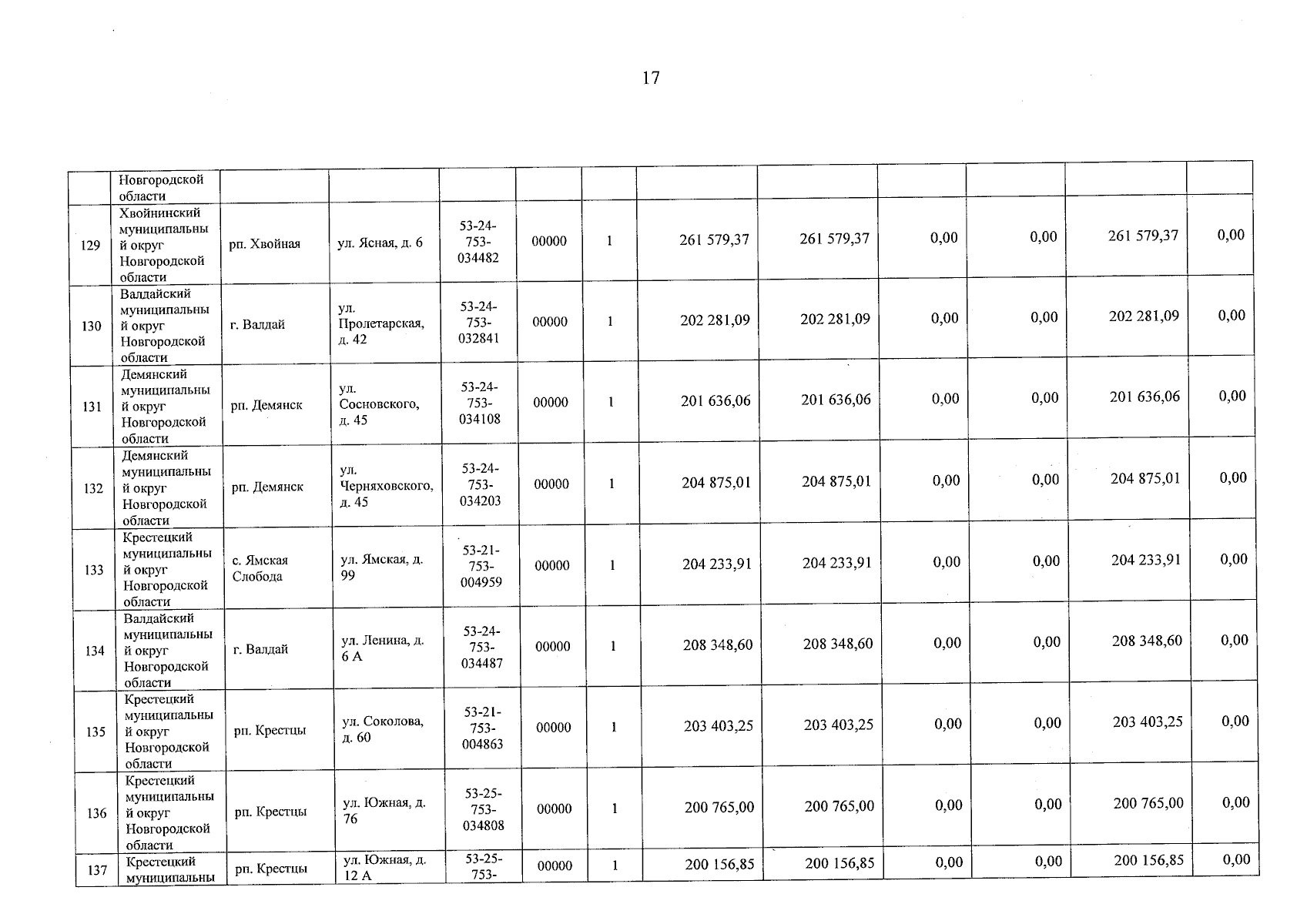 17

| | Новгородской области | | | | | | | | | | | |
|---|---|---|---|---|---|---|---|---|---|---|---|---|
| 129 | Хвойнинский муниципальный округ Новгородской области | рп. Хвойная | ул. Ясная, д. 6 | 53-24-753-034482 | 00000 | 1 | 261 579,37 | 261 579,37 | 0,00 | 0,00 | 261 579,37 | 0,00 |
| 130 | Валдайский муниципальный округ Новгородской области | г. Валдай | ул. Пролетарская, д. 42 | 53-24-753-032841 | 00000 | 1 | 202 281,09 | 202 281,09 | 0,00 | 0,00 | 202 281,09 | 0,00 |
| 131 | Демянский муниципальный округ Новгородской области | рп. Демянск | ул. Сосновского, д. 45 | 53-24-753-034108 | 00000 | 1 | 201 636,06 | 201 636,06 | 0,00 | 0,00 | 201 636,06 | 0,00 |
| 132 | Демянский муниципальный округ Новгородской области | рп. Демянск | ул. Черняховского, д. 45 | 53-24-753-034203 | 00000 | 1 | 204 875,01 | 204 875,01 | 0,00 | 0,00 | 204 875,01 | 0,00 |
| 133 | Крестецкий муниципальный округ Новгородской области | с. Ямская Слобода | ул. Ямская, д. 99 | 53-21-753-004959 | 00000 | 1 | 204 233,91 | 204 233,91 | 0,00 | 0,00 | 204 233,91 | 0,00 |
| 134 | Валдайский муниципальный округ Новгородской области | г. Валдай | ул. Ленина, д. 6 А | 53-24-753-034487 | 00000 | 1 | 208 348,60 | 208 348,60 | 0,00 | 0,00 | 208 348,60 | 0,00 |
| 135 | Крестецкий муниципальный округ Новгородской области | рп. Крестцы | ул. Соколова, д. 60 | 53-21-753-004863 | 00000 | 1 | 203 403,25 | 203 403,25 | 0,00 | 0,00 | 203 403,25 | 0,00 |
| 136 | Крестецкий муниципальный округ Новгородской области | рп. Крестцы | ул. Южная, д. 76 | 53-25-753-034808 | 00000 | 1 | 200 765,00 | 200 765,00 | 0,00 | 0,00 | 200 765,00 | 0,00 |
| 137 | Крестецкий муниципальны | рп. Крестцы | ул. Южная, д. 12 А | 53-25-753- | 00000 | 1 | 200 156,85 | 200 156,85 | 0,00 | 0,00 | 200 156,85 | 0,00 |